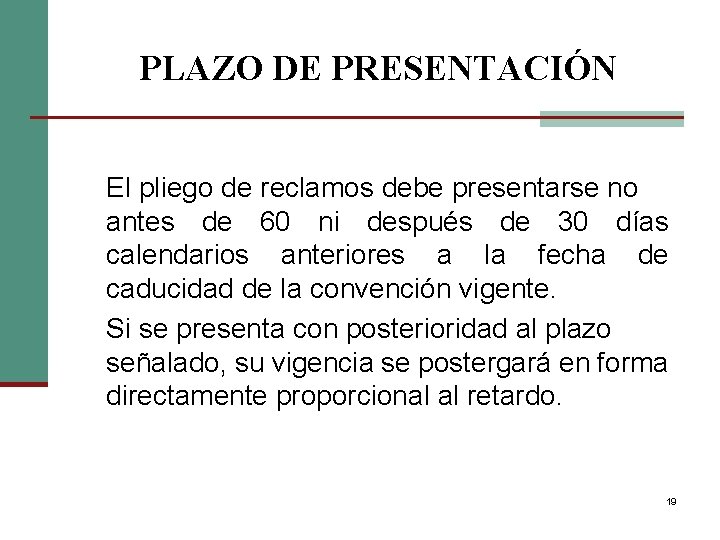 PLAZO DE PRESENTACIÓN

El pliego de reclamos debe presentarse no antes de 60 ni después de 30 días calendarios anteriores a la fecha de caducidad de la convención vigente.

Si se presenta con posterioridad al plazo señalado, su vigencia se postergará en forma directamente proporcional al retardo.

19